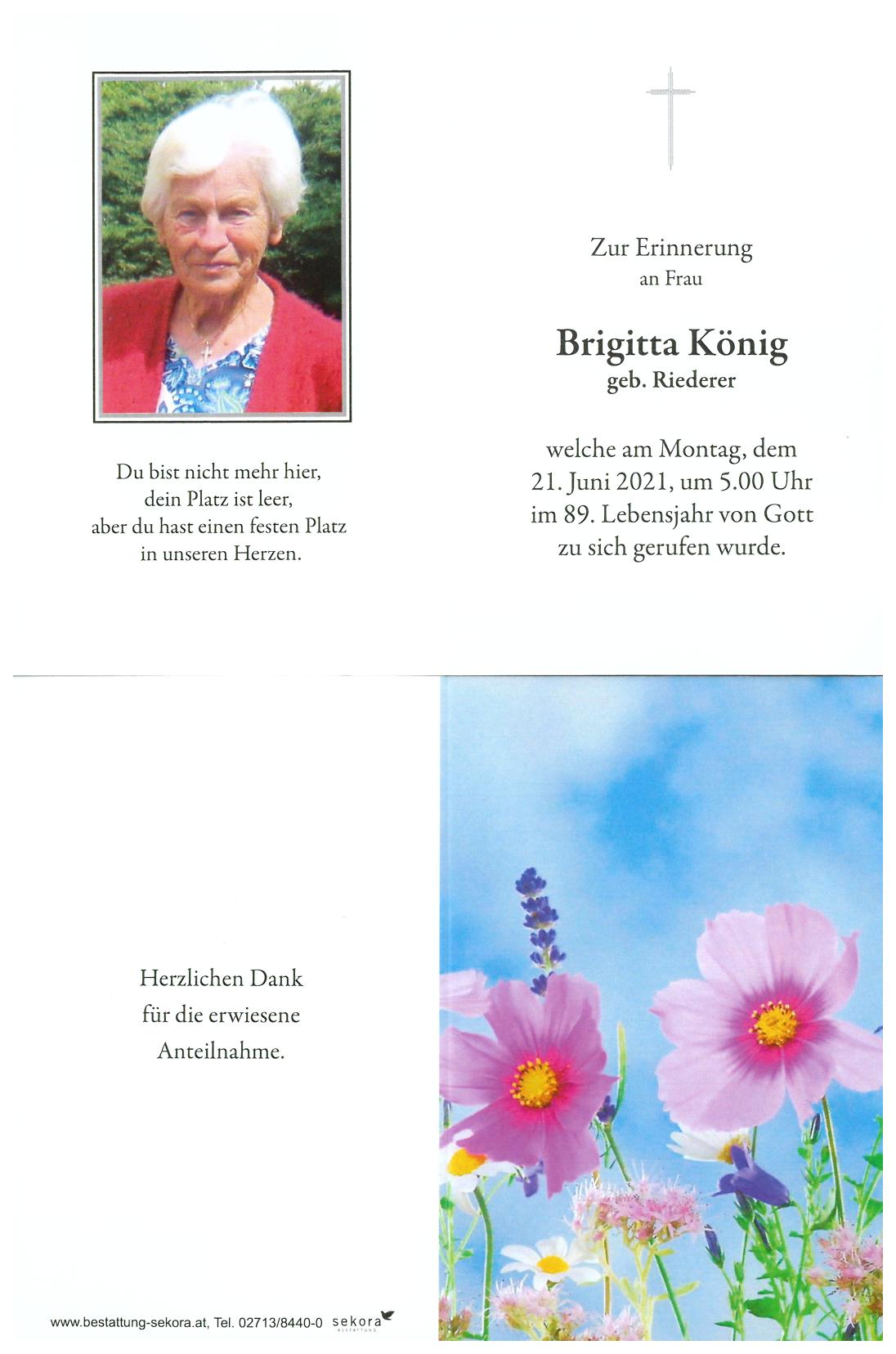 Du bist nicht mehr hier,
dein Platz ist leer,
aber du hast einen festen Platz
in unseren Herzen.

Zur Erinnerung
an Frau

Brigitta König
geb. Riederer

welche am Montag, dem
21. Juni 2021, um 5.00 Uhr
im 89. Lebensjahr von Gott
zu sich gerufen wurde.

Herzlichen Dank
für die erwiesene
Anteilnahme.

www.bestattung-sekora.at, Tel. 02713/8440-0 sekora BESTATTUNG